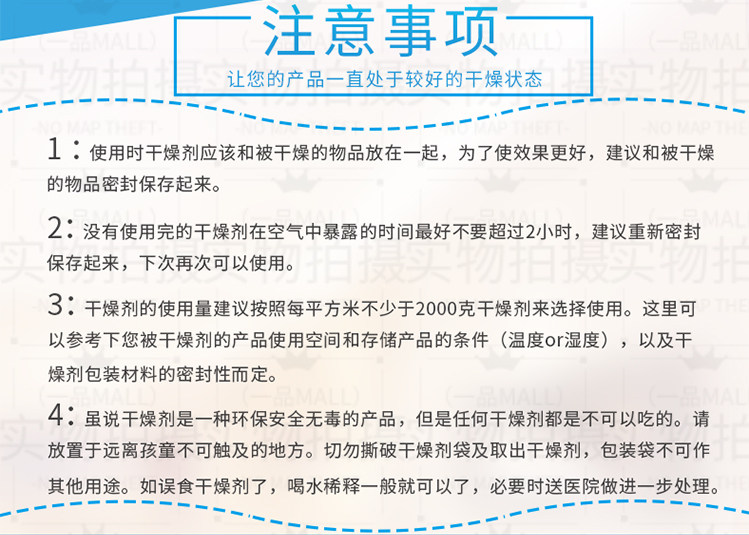 注意事项

让您的产品一直处于较好的干燥状态

1：使用时干燥剂应该和被干燥的物品放在一起，为了使效果更好，建议和被干燥的物品密封保存起来。

2：没有使用完的干燥剂在空气中暴露的时间最好不要超过2小时，建议重新密封保存起来，下次再次可以使用。

3：干燥剂的使用量建议按照每平方米不少于2000克干燥剂来选择使用。这里可以参考下您被干燥剂的产品使用空间和存储产品的条件（温度or湿度），以及干燥剂包装材料的密封性而定。

4：虽说干燥剂是一种环保安全无毒的产品，但是任何干燥剂都是不可以吃的。请放置于远离孩童不可触及的地方。切勿撕破干燥剂袋及取出干燥剂，包装袋不可作其他用途。如误食干燥剂了，喝水稀释一般就可以了，必要时送医院做进一步处理。

（一品MALL）

实物拍摄

-NO MAP THEFT-